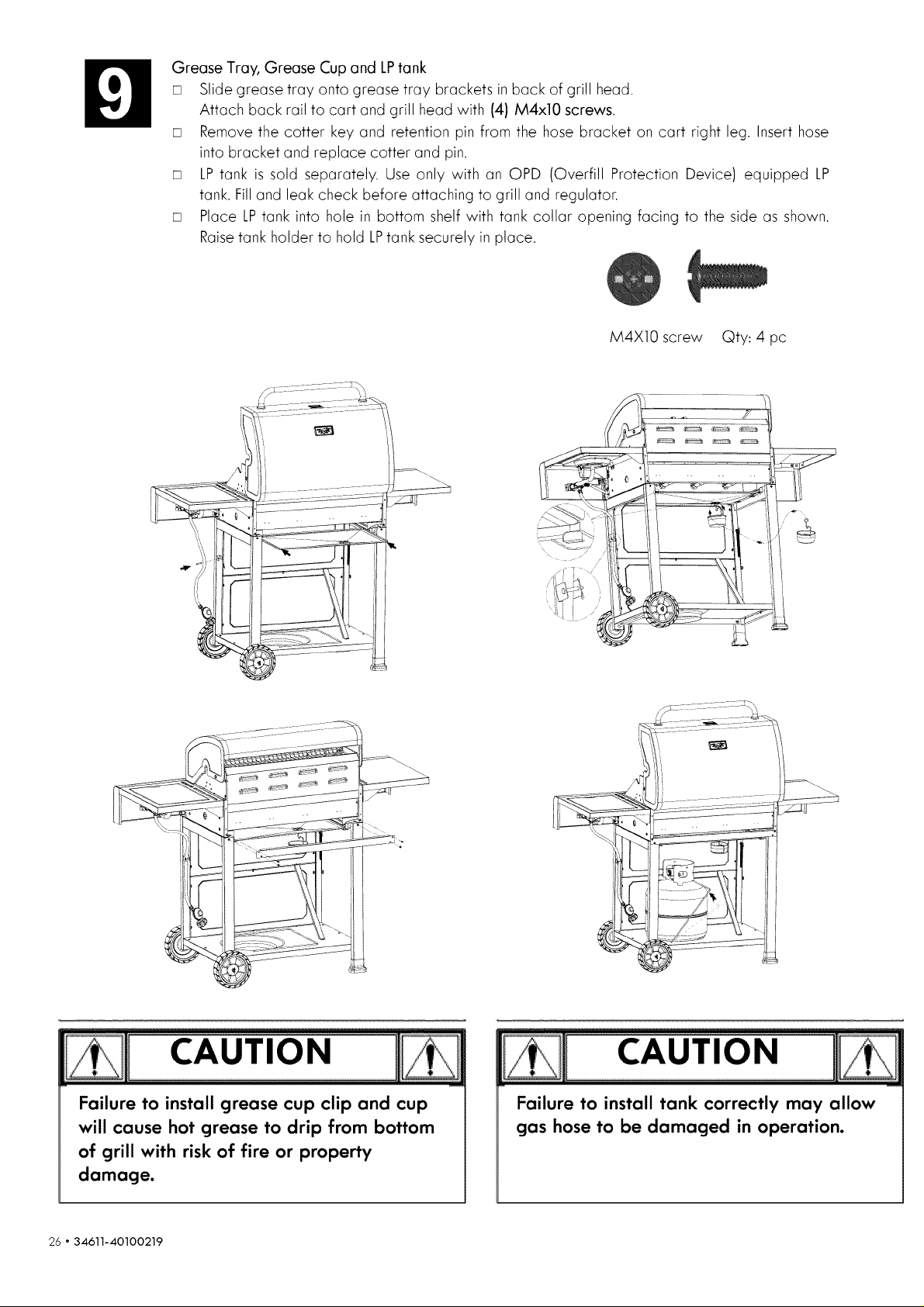 9

Grease Tray, Grease Cup and LP tank

□ Slide grease tray onto grease tray brackets in back of grill head. Attach back rail to cart and grill head with (4) M4x10 screws.

□ Remove the cotter key and retention pin from the hose bracket on cart right leg. Insert hose into bracket and replace cotter and pin.

□ LP tank is sold separately. Use only with an OPD (Overfill Protection Device) equipped LP tank. Fill and leak check before attaching to grill and regulator.

□ Place LP tank into hole in bottom shelf with tank collar opening facing to the side as shown. Raise tank holder to hold LP tank securely in place.

M4X10 screw Qty: 4 pc

CAUTION

Failure to install grease cup clip and cup will cause hot grease to drip from bottom of grill with risk of fire or property damage.

CAUTION

Failure to install tank correctly may allow gas hose to be damaged in operation.

26 • 34611-40100219